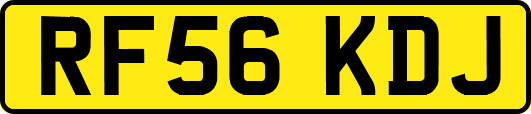 RF56 KDJ